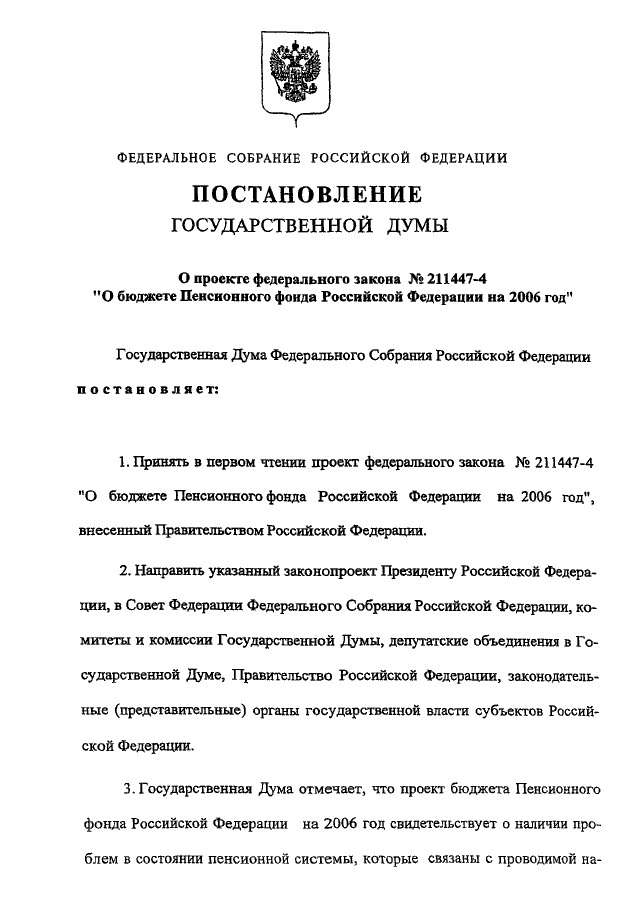 ФЕДЕРАЛЬНОЕ СОБРАНИЕ РОССИЙСКОЙ ФЕДЕРАЦИИ

ПОСТАНОВЛЕНИЕ
ГОСУДАРСТВЕННОЙ ДУМЫ

О проекте федерального закона № 211447-4
"О бюджете Пенсионного фонда Российской Федерации на 2006 год"

Государственная Дума Федерального Собрания Российской Федерации
постановляет:

1. Принять в первом чтении проект федерального закона № 211447-4 "О бюджете Пенсионного фонда Российской Федерации на 2006 год", внесенный Правительством Российской Федерации.

2. Направить указанный законопроект Президенту Российской Федерации, в Совет Федерации Федерального Собрания Российской Федерации, комитеты и комиссии Государственной Думы, депутатские объединения в Государственной Думе, Правительство Российской Федерации, законодательные (представительные) органы государственной власти субъектов Российской Федерации.

3. Государственная Дума отмечает, что проект бюджета Пенсионного фонда Российской Федерации на 2006 год свидетельствует о наличии проблем в состоянии пенсионной системы, которые связаны с проводимой на-